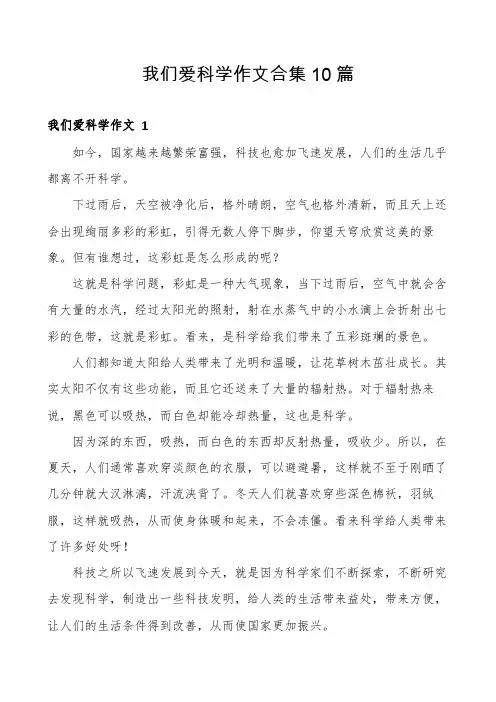 我们爱科学作文合集10篇

我们爱科学作文 1

如今，国家越来越繁荣富强，科技也愈加飞速发展，人们的生活几乎都离不开科学。

下过雨后，天空被净化后，格外晴朗，空气也格外清新，而且天上还会出现绚丽多彩的彩虹，引得无数人停下脚步，仰望天穹欣赏这美的景象。但有谁想过，这彩虹是怎么形成的呢？

这就是科学问题，彩虹是一种大气现象，当下过雨后，空气中就会含有大量的水汽，经过太阳光的照射，射在水蒸气中的小水滴上会折射出七彩的色带，这就是彩虹。看来，是科学给我们带来了五彩斑斓的景色。

人们都知道太阳给人类带来了光明和温暖，让花草树木茁壮成长。其实太阳不仅有这些功能，而且它还送来了大量的辐射热。对于辐射热来说，黑色可以吸热，而白色却能冷却热量，这也是科学。

因为深的东西，吸热，而白色的东西却反射热量，吸收少。所以，在夏天，人们通常喜欢穿淡颜色的衣服，可以避避暑，这样就不至于刚晒了几分钟就大汉淋漓，汗流浃背了。冬天人们就喜欢穿些深色棉袄，羽绒服，这样就吸热，从而使身体暖和起来，不会冻僵。看来科学给人类带来了许多好处呀！

科技之所以飞速发展到今天，就是因为科学家们不断探索，不断研究去发现科学，制造出一些科技发明，给人类的生活带来益处，带来方便，让人们的生活条件得到改善，从而使国家更加振兴。